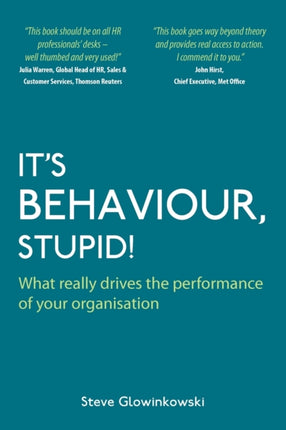 "This book should be on all HR professionals' desks – well thumbed and very used!"
Julia Warren, Global Head of HR, Sales & Customer Services, Thomson Reuters

"This book goes way beyond theory and provides real access to action. I commend it to you."
John Hirst, Chief Executive, Met Office

IT'S BEHAVIOUR, STUPID!

What really drives the performance of your organisation

Steve Glowinkowski